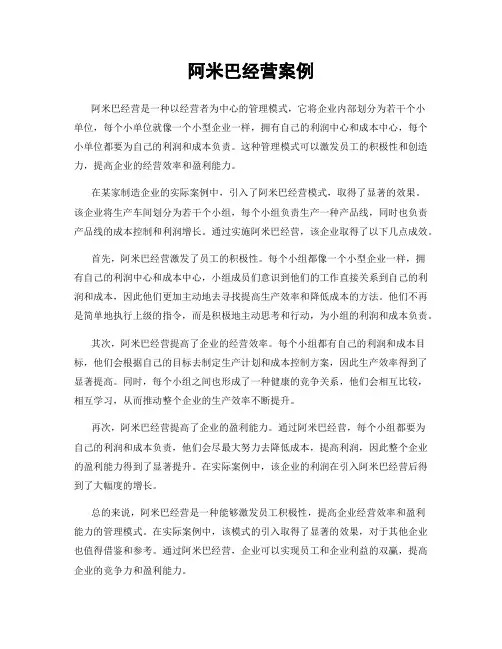 阿米巴经营案例

阿米巴经营是一种以经营者为中心的管理模式，它将企业内部划分为若干个小单位，每个小单位就像一个小型企业一样，拥有自己的利润中心和成本中心，每个小单位都要为自己的利润和成本负责。这种管理模式可以激发员工的积极性和创造力，提高企业的经营效率和盈利能力。

在某家制造企业的实际案例中，引入了阿米巴经营模式，取得了显著的效果。该企业将生产车间划分为若干个小组，每个小组负责生产一种产品线，同时也负责产品线的成本控制和利润增长。通过实施阿米巴经营，该企业取得了以下几点成效。

首先，阿米巴经营激发了员工的积极性。每个小组都像一个小型企业一样，拥有自己的利润中心和成本中心，小组成员们意识到他们的工作直接关系到自己的利润和成本，因此他们更加主动地去寻找提高生产效率和降低成本的方法。他们不再是简单地执行上级的指令，而是积极地主动思考和行动，为小组的利润和成本负责。

其次，阿米巴经营提高了企业的经营效率。每个小组都有自己的利润和成本目标，他们会根据自己的目标去制定生产计划和成本控制方案，因此生产效率得到了显著提高。同时，每个小组之间也形成了一种健康的竞争关系，他们会相互比较，相互学习，从而推动整个企业的生产效率不断提升。

再次，阿米巴经营提高了企业的盈利能力。通过阿米巴经营，每个小组都要为自己的利润和成本负责，他们会尽最大努力去降低成本，提高利润，因此整个企业的盈利能力得到了显著提升。在实际案例中，该企业的利润在引入阿米巴经营后得到了大幅度的增长。

总的来说，阿米巴经营是一种能够激发员工积极性，提高企业经营效率和盈利能力的管理模式。在实际案例中，该模式的引入取得了显著的效果，对于其他企业也值得借鉴和参考。通过阿米巴经营，企业可以实现员工和企业利益的双赢，提高企业的竞争力和盈利能力。